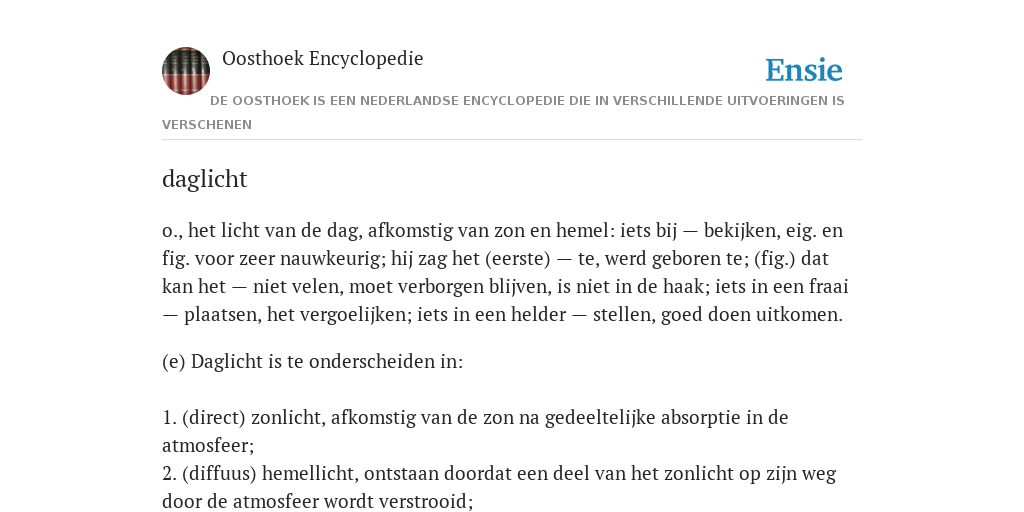 Oosthoek Encyclopedie

Ensie

DE OOSTHOEK IS EEN NEDERLANDSE ENCYCLOPEDIE DIE IN VERSCHILLENDE UITVOERINGEN IS VERSCHENEN

daglicht

o., het licht van de dag, afkomstig van zon en hemel: iets bij — bekijken, eig. en fig. voor zeer nauwkeurig; hij zag het (eerste) — te, werd geboren te; (fig.) dat kan het — niet velen, moet verborgen blijven, is niet in de haak; iets in een fraai — plaatsen, het vergoelijken; iets in een helder — stellen, goed doen uitkomen.

(e) Daglicht is te onderscheiden in:

1. (direct) zonlicht, afkomstig van de zon na gedeeltelijke absorptie in de atmosfeer;
2. (diffuus) hemellicht, ontstaan doordat een deel van het zonlicht op zijn weg door de atmosfeer wordt verstrooid;